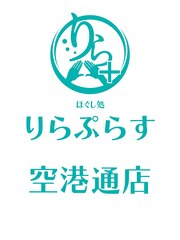 りら+

ほぐし処
りらぷらす

空港通店